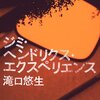 ジミ・
ヘンドリクス・
エクスペリエンス
滝口悠生